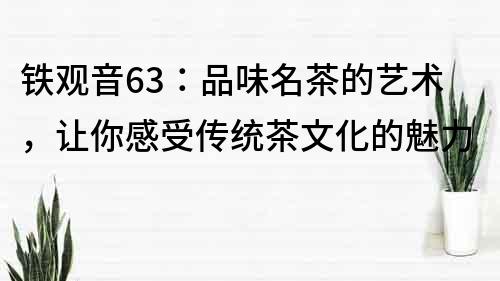 铁观音63：品味名茶的艺术，让你感受传统茶文化的魅力